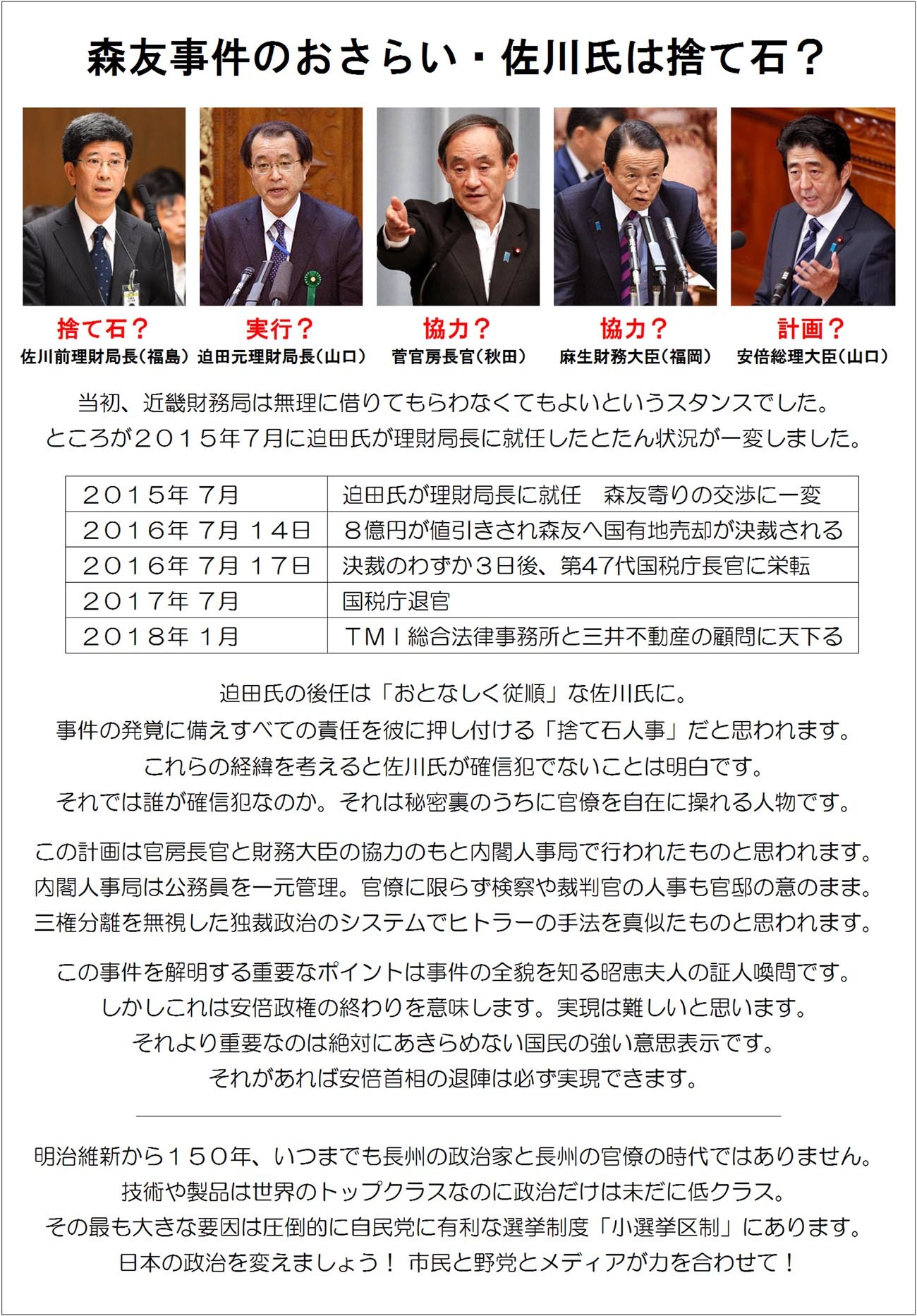 森友事件のおさらい・佐川氏は捨て石？

捨て石？
佐川前理財局長（福島）

実行？
迫田元理財局長（山口）

協力？
菅官房長官（秋田）

協力？
麻生財務大臣（福岡）

計画？
安倍総理大臣（山口）

当初、近畿財務局は無理に借りてもらわなくてもよいというスタンスでした。
ところが２０１５年７月に迫田氏が理財局長に就任したとたん状況が一変しました。

| ２０１５年 ７月 | 迫田氏が理財局長に就任　森友寄りの交渉に一変 |
|---|---|
| ２０１６年 ７月 １４日 | ８億円が値引きされ森友へ国有地売却が決裁される |
| ２０１６年 ７月 １７日 | 決裁のわずか３日後、第47代国税庁長官に栄転 |
| ２０１７年 ７月 | 国税庁退官 |
| ２０１８年 １月 | ＴＭＩ総合法律事務所と三井不動産の顧問に天下る |

迫田氏の後任は「おとなしく従順」な佐川氏に。
事件の発覚に備えすべての責任を彼に押し付ける「捨て石人事」だと思われます。
これらの経緯を考えると佐川氏が確信犯でないことは明白です。
それでは誰が確信犯なのか。それは秘密裏のうちに官僚を自在に操れる人物です。

この計画は官房長官と財務大臣の協力のもと内閣人事局で行われたものと思われます。
内閣人事局は公務員を一元管理。官僚に限らず検察や裁判官の人事も官邸の意のまま。
三権分離を無視した独裁政治のシステムでヒトラーの手法を真似たものと思われます。

この事件を解明する重要なポイントは事件の全貌を知る昭恵夫人の証人喚問です。
しかしこれは安倍政権の終わりを意味します。実現は難しいと思います。
それより重要なのは絶対にあきらめない国民の強い意思表示です。
それがあれば安倍首相の退陣は必ず実現できます。

明治維新から１５０年、いつまでも長州の政治家と長州の官僚の時代ではありません。
技術や製品は世界のトップクラスなのに政治だけは未だに低クラス。
その最も大きな要因は圧倒的に自民党に有利な選挙制度「小選挙区制」にあります。
日本の政治を変えましょう！ 市民と野党とメディアが力を合わせて！